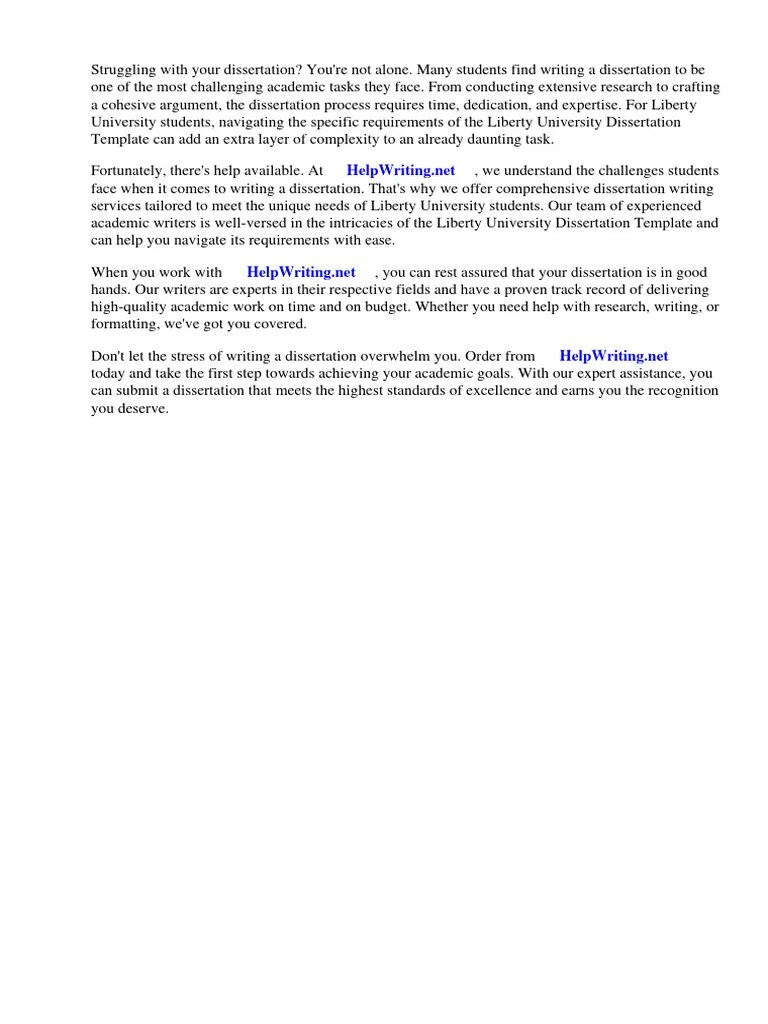 Struggling with your dissertation? You're not alone. Many students find writing a dissertation to be one of the most challenging academic tasks they face. From conducting extensive research to crafting a cohesive argument, the dissertation process requires time, dedication, and expertise. For Liberty University students, navigating the specific requirements of the Liberty University Dissertation Template can add an extra layer of complexity to an already daunting task.

Fortunately, there's help available. At HelpWriting.net , we understand the challenges students face when it comes to writing a dissertation. That's why we offer comprehensive dissertation writing services tailored to meet the unique needs of Liberty University students. Our team of experienced academic writers is well-versed in the intricacies of the Liberty University Dissertation Template and can help you navigate its requirements with ease.

When you work with HelpWriting.net , you can rest assured that your dissertation is in good hands. Our writers are experts in their respective fields and have a proven track record of delivering high-quality academic work on time and on budget. Whether you need help with research, writing, or formatting, we've got you covered.

Don't let the stress of writing a dissertation overwhelm you. Order from HelpWriting.net today and take the first step towards achieving your academic goals. With our expert assistance, you can submit a dissertation that meets the highest standards of excellence and earns you the recognition you deserve.